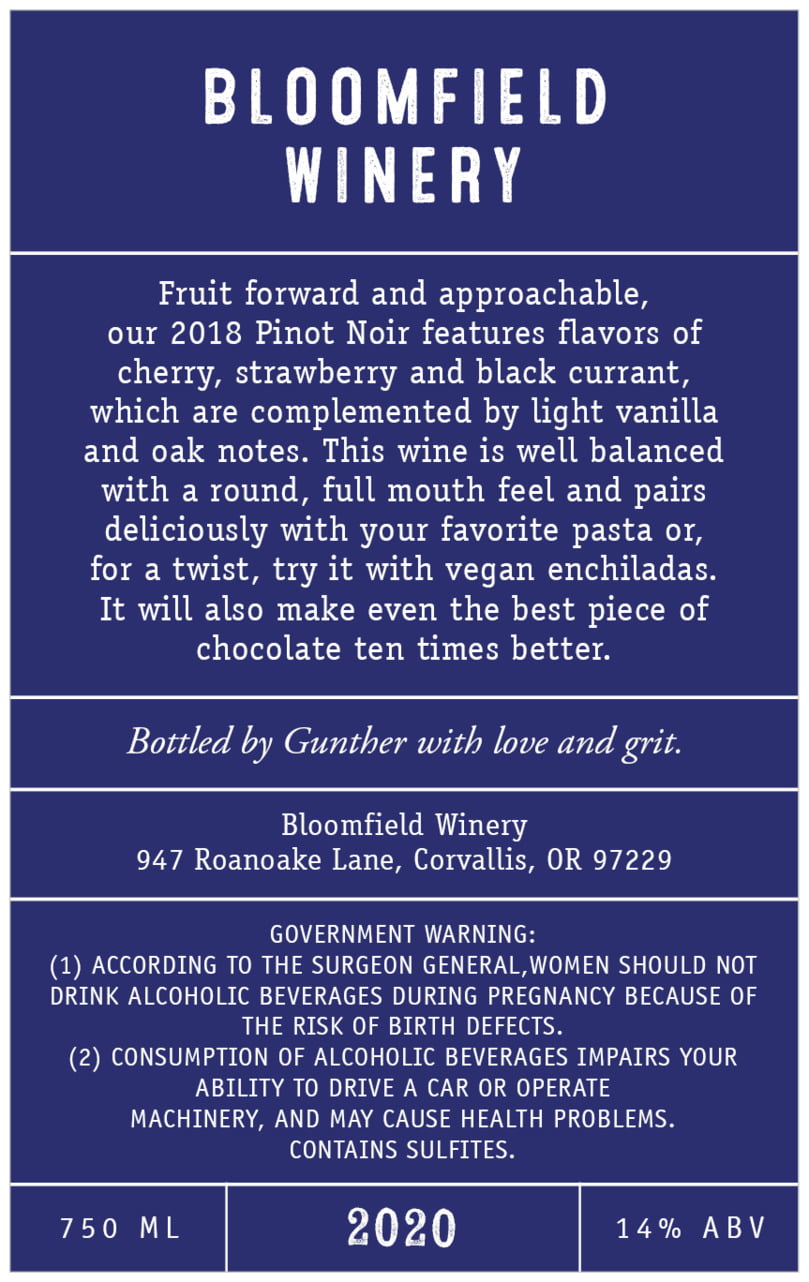 BLOOMFIELD
WINERY

Fruit forward and approachable, our 2018 Pinot Noir features flavors of cherry, strawberry and black currant, which are complemented by light vanilla and oak notes. This wine is well balanced with a round, full mouth feel and pairs deliciously with your favorite pasta or, for a twist, try it with vegan enchiladas. It will also make even the best piece of chocolate ten times better.

Bottled by Gunther with love and grit.

Bloomfield Winery
947 Roanoake Lane, Corvallis, OR 97229

GOVERNMENT WARNING:
(1) ACCORDING TO THE SURGEON GENERAL,WOMEN SHOULD NOT DRINK ALCOHOLIC BEVERAGES DURING PREGNANCY BECAUSE OF THE RISK OF BIRTH DEFECTS.
(2) CONSUMPTION OF ALCOHOLIC BEVERAGES IMPAIRS YOUR ABILITY TO DRIVE A CAR OR OPERATE MACHINERY, AND MAY CAUSE HEALTH PROBLEMS.
CONTAINS SULFITES.

750 ML

2020

14% ABV